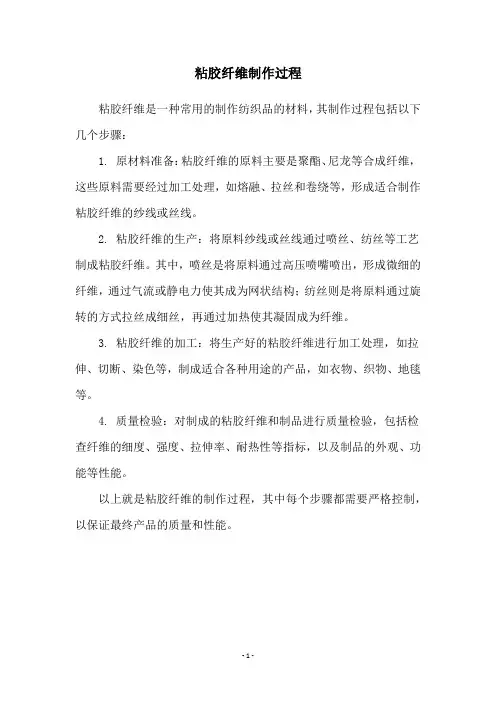 粘胶纤维制作过程

粘胶纤维是一种常用的制作纺织品的材料，其制作过程包括以下几个步骤：

1. 原材料准备：粘胶纤维的原料主要是聚酯、尼龙等合成纤维，这些原料需要经过加工处理，如熔融、拉丝和卷绕等，形成适合制作粘胶纤维的纱线或丝线。

2. 粘胶纤维的生产：将原料纱线或丝线通过喷丝、纺丝等工艺制成粘胶纤维。其中，喷丝是将原料通过高压喷嘴喷出，形成微细的纤维，通过气流或静电力使其成为网状结构；纺丝则是将原料通过旋转的方式拉丝成细丝，再通过加热使其凝固成为纤维。

3. 粘胶纤维的加工：将生产好的粘胶纤维进行加工处理，如拉伸、切断、染色等，制成适合各种用途的产品，如衣物、织物、地毯等。

4. 质量检验：对制成的粘胶纤维和制品进行质量检验，包括检查纤维的细度、强度、拉伸率、耐热性等指标，以及制品的外观、功能等性能。

以上就是粘胶纤维的制作过程，其中每个步骤都需要严格控制，以保证最终产品的质量和性能。

- 1 -